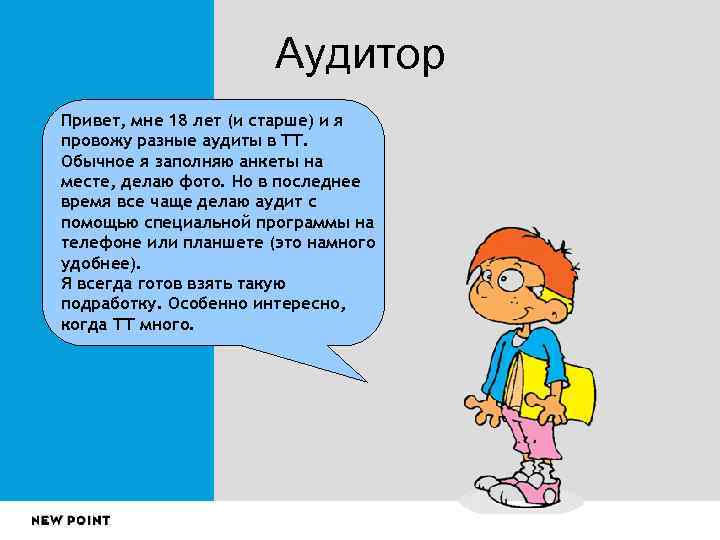 Аудитор

Привет, мне 18 лет (и старше) и я провожу разные аудиты в ТТ. Обычное я заполняю анкеты на месте, делаю фото. Но в последнее время все чаще делаю аудит с помощью специальной программы на телефоне или планшете (это намного удобнее).
Я всегда готов взять такую подработку. Особенно интересно, когда ТТ много.

NEW POINT